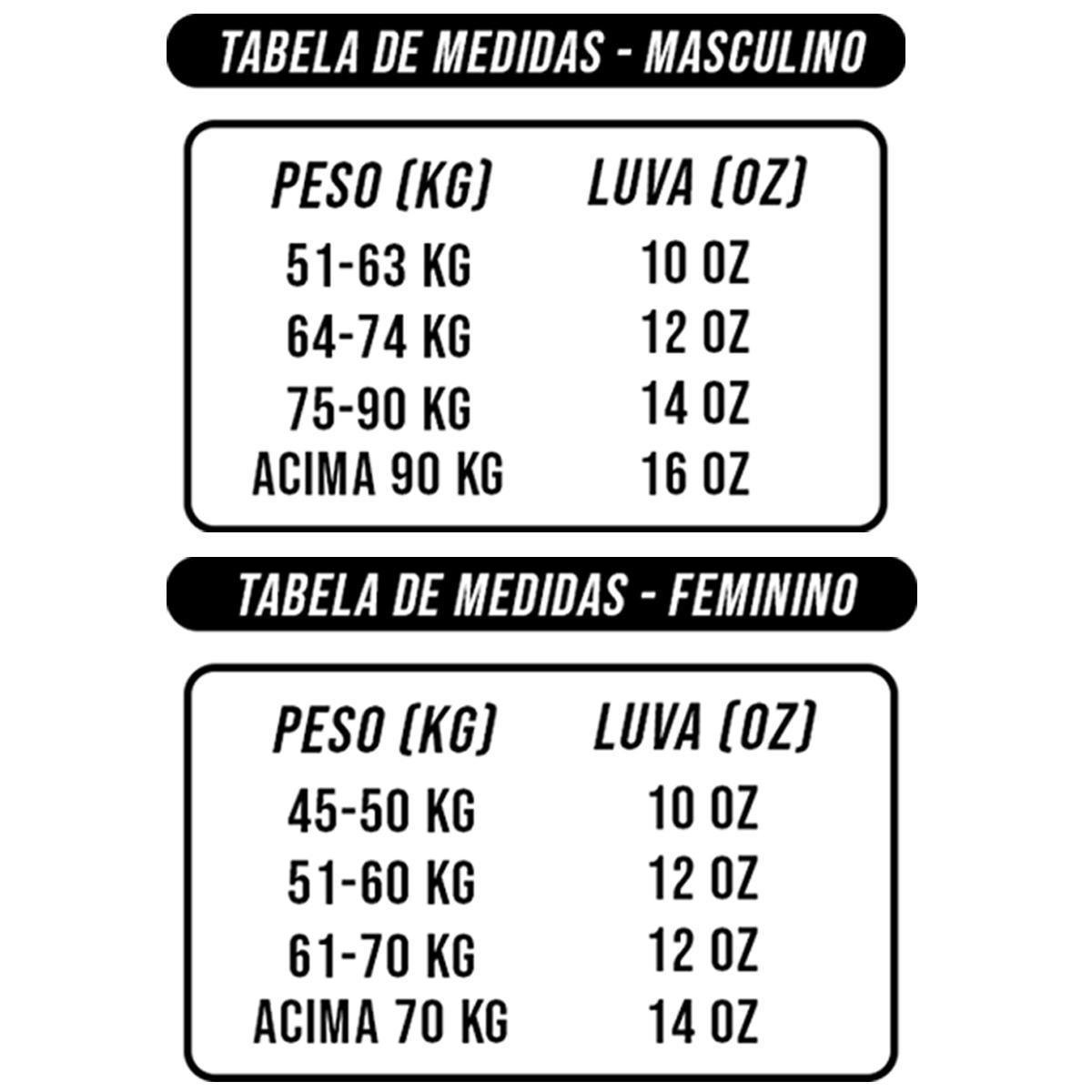 TABELA DE MEDIDAS - MASCULINO

| PESO (KG) | LUVA (OZ) |
|---|---|
| 51-63 KG | 10 OZ |
| 64-74 KG | 12 OZ |
| 75-90 KG | 14 OZ |
| ACIMA 90 KG | 16 OZ |

TABELA DE MEDIDAS - FEMININO

| PESO (KG) | LUVA (OZ) |
|---|---|
| 45-50 KG | 10 OZ |
| 51-60 KG | 12 OZ |
| 61-70 KG | 12 OZ |
| ACIMA 70 KG | 14 OZ |